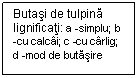 Butaşi de tulpină lignificaţi: a -simplu; b -cu calcâi; c -cu cârlig; d -mod de butăşire